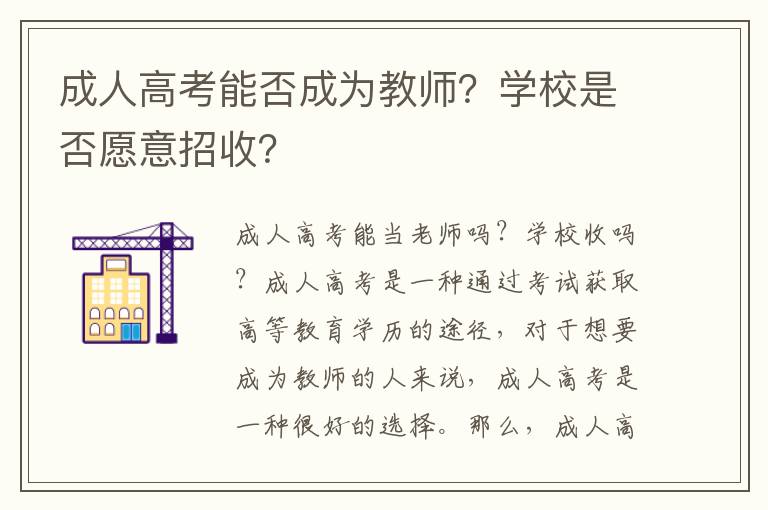 成人高考能否成为教师？学校是否愿意招收？

成人高考能当老师吗？学校收吗？成人高考是一种通过考试获取高等教育学历的途径，对于想要成为教师的人来说，成人高考是一种很好的选择。那么，成人高